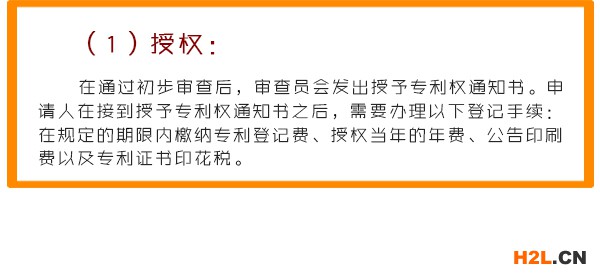 （1）授权：

在通过初步审查后，审查员会发出授予专利权通知书。申请人在接到授予专利权通知书之后，需要办理以下登记手续：在规定的期限内缴纳专利登记费、授权当年的年费、公告印刷费以及专利证书印花税。

H2L.CN